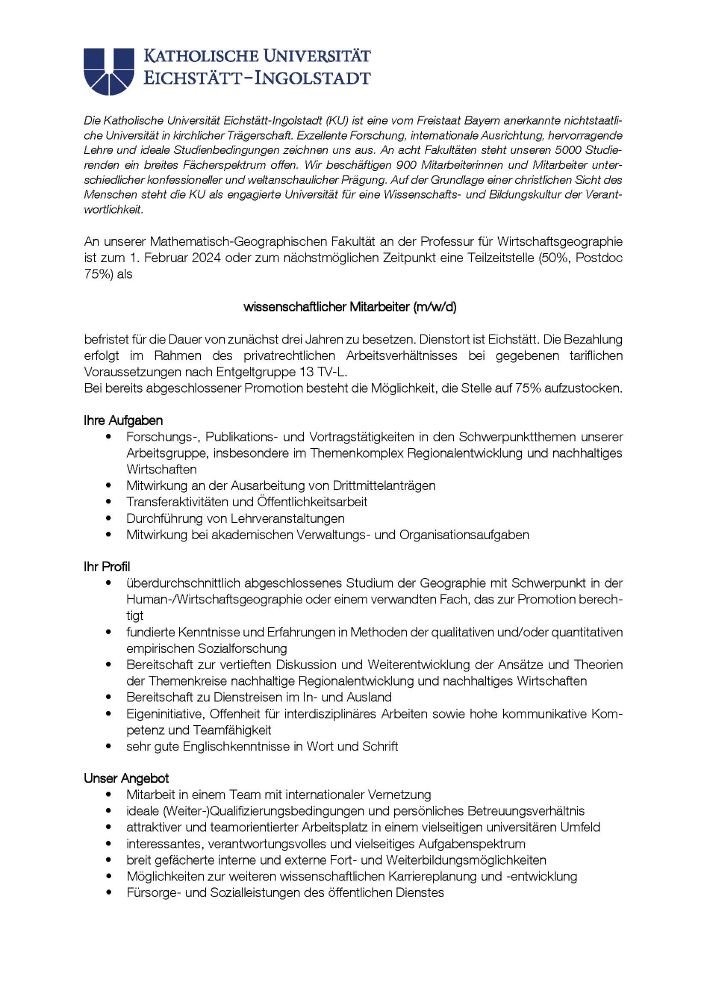 KATHOLISCHE UNIVERSITÄT
EICHSTÄTT-INGOLSTADT

Die Katholische Universität Eichstätt-Ingolstadt (KU) ist eine vom Freistaat Bayern anerkannte nichtstaatliche Universität in kirchlicher Trägerschaft. Exzellente Forschung, internationale Ausrichtung, hervorragende Lehre und ideale Studienbedingungen zeichnen uns aus. An acht Fakultäten steht unseren 5000 Studierenden ein breites Fächerspektrum offen. Wir beschäftigen 900 Mitarbeiterinnen und Mitarbeiter unterschiedlicher konfessioneller und weltanschaulicher Prägung. Auf der Grundlage einer christlichen Sicht des Menschen steht die KU als engagierte Universität für eine Wissenschafts- und Bildungskultur der Verantwortlichkeit.

An unserer Mathematisch-Geographischen Fakultät an der Professur für Wirtschaftsgeographie ist zum 1. Februar 2024 oder zum nächstmöglichen Zeitpunkt eine Teilzeitstelle (50%, Postdoc 75%) als

wissenschaftlicher Mitarbeiter (m/w/d)

befristet für die Dauer von zunächst drei Jahren zu besetzen. Dienstort ist Eichstätt. Die Bezahlung erfolgt im Rahmen des privatrechtlichen Arbeitsverhältnisses bei gegebenen tariflichen Voraussetzungen nach Entgeltgruppe 13 TV-L.
Bei bereits abgeschlossener Promotion besteht die Möglichkeit, die Stelle auf 75% aufzustocken.

Ihre Aufgaben
• Forschungs-, Publikations- und Vortragstätigkeiten in den Schwerpunktthemen unserer Arbeitsgruppe, insbesondere im Themenkomplex Regionalentwicklung und nachhaltiges Wirtschaften
• Mitwirkung an der Ausarbeitung von Drittmittelanträgen
• Transferaktivitäten und Öffentlichkeitsarbeit
• Durchführung von Lehrveranstaltungen
• Mitwirkung bei akademischen Verwaltungs- und Organisationsaufgaben

Ihr Profil
• überdurchschnittlich abgeschlossenes Studium der Geographie mit Schwerpunkt in der Human-/Wirtschaftsgeographie oder einem verwandten Fach, das zur Promotion berechtigt
• fundierte Kenntnisse und Erfahrungen in Methoden der qualitativen und/oder quantitativen empirischen Sozialforschung
• Bereitschaft zur vertieften Diskussion und Weiterentwicklung der Ansätze und Theorien der Themenkreise nachhaltige Regionalentwicklung und nachhaltiges Wirtschaften
• Bereitschaft zu Dienstreisen im In- und Ausland
• Eigeninitiative, Offenheit für interdisziplinäres Arbeiten sowie hohe kommunikative Kompetenz und Teamfähigkeit
• sehr gute Englischkenntnisse in Wort und Schrift

Unser Angebot
• Mitarbeit in einem Team mit internationaler Vernetzung
• ideale (Weiter-)Qualifizierungsbedingungen und persönliches Betreuungsverhältnis
• attraktiver und teamorientierter Arbeitsplatz in einem vielseitigen universitären Umfeld
• interessantes, verantwortungsvolles und vielseitiges Aufgabenspektrum
• breit gefächerte interne und externe Fort- und Weiterbildungsmöglichkeiten
• Möglichkeiten zur weiteren wissenschaftlichen Karriereplanung und -entwicklung
• Fürsorge- und Sozialleistungen des öffentlichen Dienstes